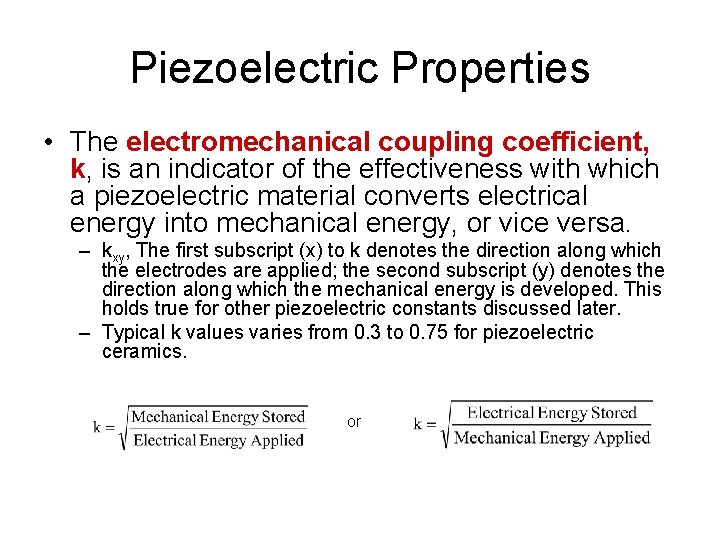 Piezoelectric Properties

• The electromechanical coupling coefficient, k, is an indicator of the effectiveness with which a piezoelectric material converts electrical energy into mechanical energy, or vice versa.

– $k_{xy}$, The first subscript (x) to k denotes the direction along which the electrodes are applied; the second subscript (y) denotes the direction along which the mechanical energy is developed. This holds true for other piezoelectric constants discussed later.

– Typical k values varies from 0.3 to 0.75 for piezoelectric ceramics.

$k = \sqrt{\frac{\text{Mechanical Energy Stored}}{\text{Electrical Energy Applied}}}$ or $k = \sqrt{\frac{\text{Electrical Energy Stored}}{\text{Mechanical Energy Applied}}}$